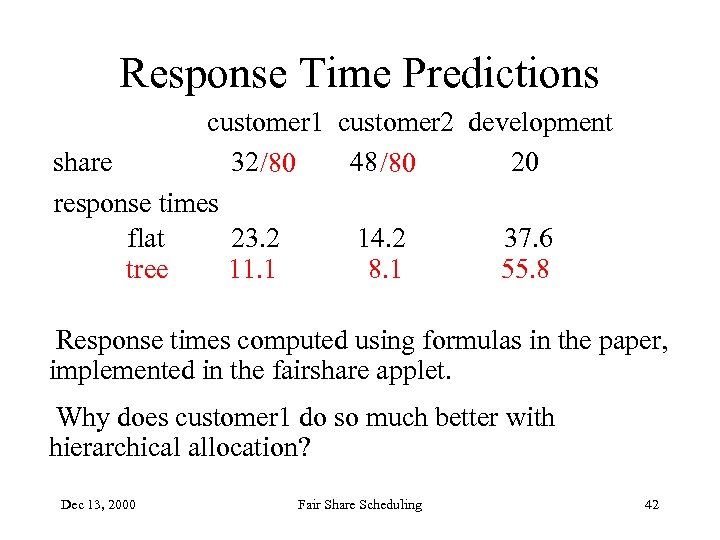 Response Time Predictions

| | customer1 | customer2 | development |
|---|---|---|---|
| share | 32/80 | 48/80 | 20 |
| response times | | | |
| flat | 23.2 | 14.2 | 37.6 |
| tree | 11.1 | 8.1 | 55.8 |

Response times computed using formulas in the paper, implemented in the fairshare applet.

Why does customer1 do so much better with hierarchical allocation?

Dec 13, 2000 Fair Share Scheduling 42